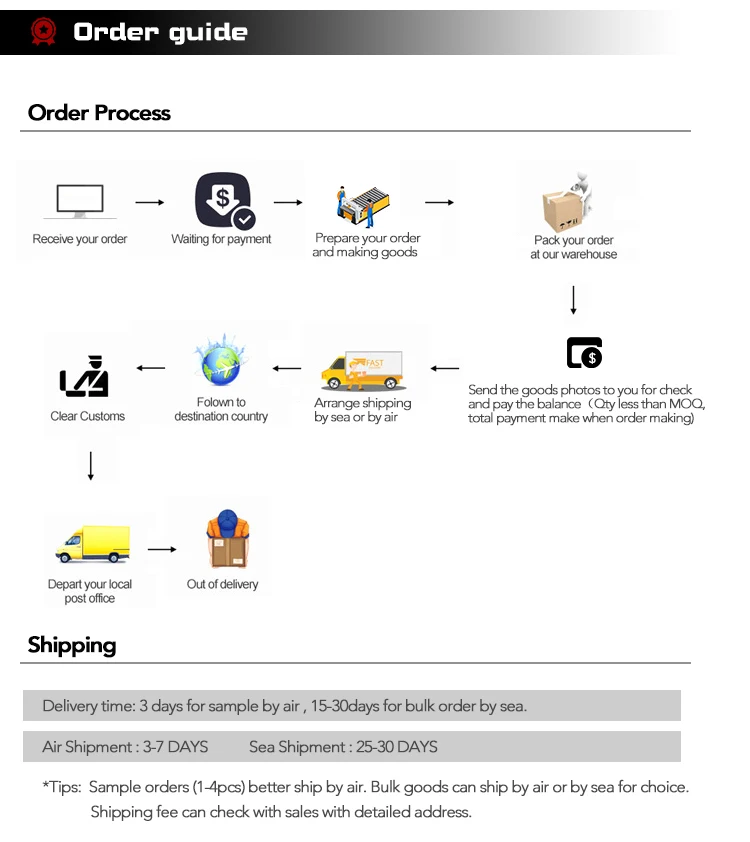 Order guide

Order Process

Receive your order

Waiting for payment

Prepare your order and making goods

Pack your order at our warehouse

Send the goods photos to you for check and pay the balance（Qty less than MOQ, total payment make when order making)

FAST

Arrange shipping by sea or by air

Folown to destination country

Clear Customs

Depart your local post office

Out of delivery

Shipping

Delivery time: 3 days for sample by air , 15-30days for bulk order by sea.

Air Shipment : 3-7 DAYS Sea Shipment : 25-30 DAYS

*Tips: Sample orders (1-4pcs) better ship by air. Bulk goods can ship by air or by sea for choice. Shipping fee can check with sales with detailed address.